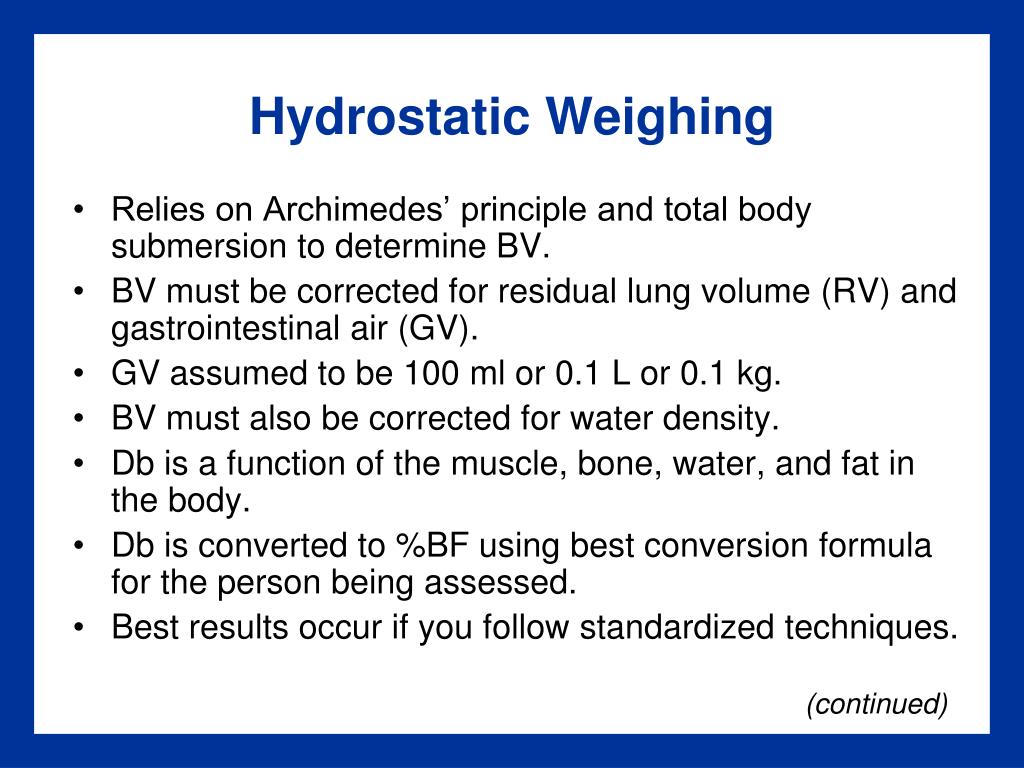 Hydrostatic Weighing

• Relies on Archimedes’ principle and total body submersion to determine BV.
• BV must be corrected for residual lung volume (RV) and gastrointestinal air (GV).
• GV assumed to be 100 ml or 0.1 L or 0.1 kg.
• BV must also be corrected for water density.
• Db is a function of the muscle, bone, water, and fat in the body.
• Db is converted to %BF using best conversion formula for the person being assessed.
• Best results occur if you follow standardized techniques.

(continued)